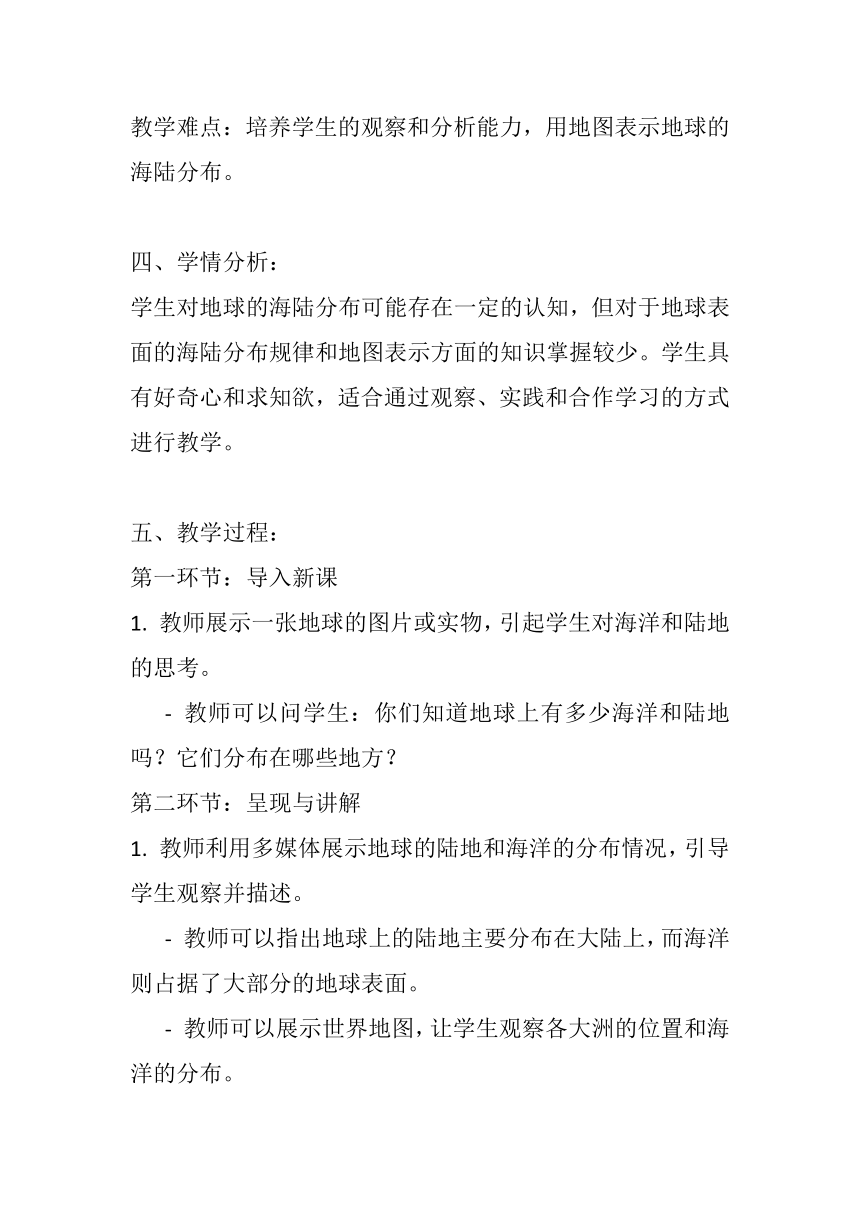 教学难点：培养学生的观察和分析能力，用地图表示地球的海陆分布。

四、学情分析：
学生对地球的海陆分布可能存在一定的认知，但对于地球表面的海陆分布规律和地图表示方面的知识掌握较少。学生具有好奇心和求知欲，适合通过观察、实践和合作学习的方式进行教学。

五、教学过程：
第一环节：导入新课
1. 教师展示一张地球的图片或实物，引起学生对海洋和陆地的思考。
- 教师可以问学生：你们知道地球上有多少海洋和陆地吗？它们分布在哪些地方？
第二环节：呈现与讲解
1. 教师利用多媒体展示地球的陆地和海洋的分布情况，引导学生观察并描述。
- 教师可以指出地球上的陆地主要分布在大陆上，而海洋则占据了大部分的地球表面。
- 教师可以展示世界地图，让学生观察各大洲的位置和海洋的分布。